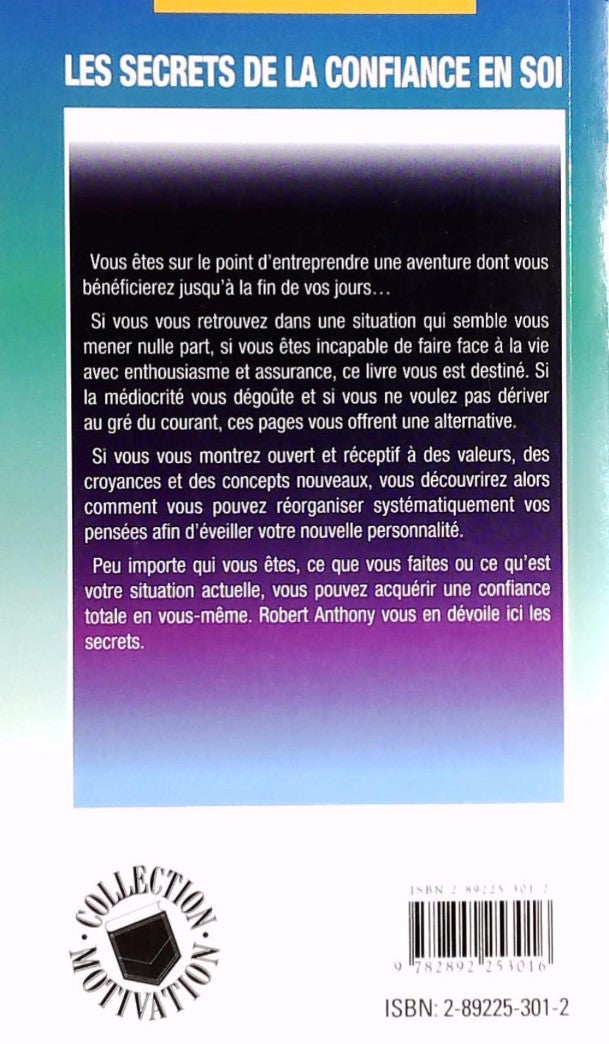 LES SECRETS DE LA CONFIANCE EN SOI

Vous êtes sur le point d'entreprendre une aventure dont vous bénéficierez jusqu'à la fin de vos jours…

Si vous vous retrouvez dans une situation qui semble vous mener nulle part, si vous êtes incapable de faire face à la vie avec enthousiasme et assurance, ce livre vous est destiné. Si la médiocrité vous dégoûte et si vous ne voulez pas dériver au gré du courant, ces pages vous offrent une alternative.

Si vous vous montrez ouvert et réceptif à des valeurs, des croyances et des concepts nouveaux, vous découvrirez alors comment vous pouvez réorganiser systématiquement vos pensées afin d'éveiller votre nouvelle personnalité.

Peu importe qui vous êtes, ce que vous faites ou ce qu'est votre situation actuelle, vous pouvez acquérir une confiance totale en vous-même. Robert Anthony vous en dévoile ici les secrets.

COLLECTION MOTIVATION

ISBN 2 89225 301 2

9 782892 253016

ISBN: 2-89225-301-2